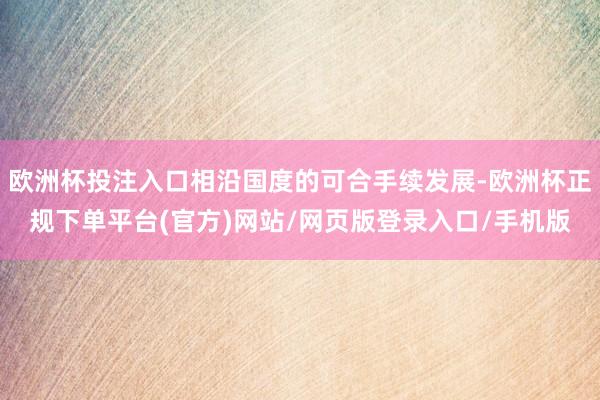 欧洲杯投注入口相沿国度的可合手续发展-欧洲杯正规下单平台(官方)网站/网页版登录入口/手机版